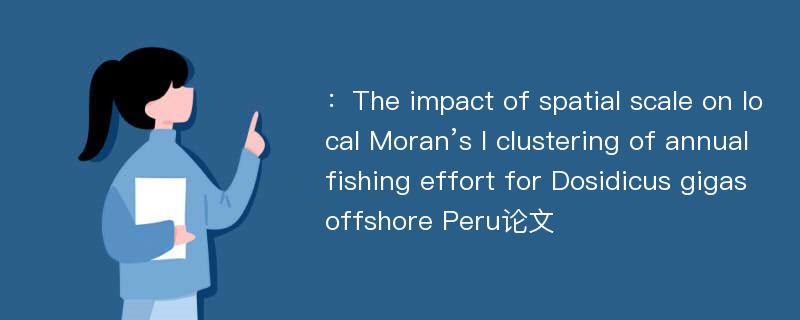 ： The impact of spatial scale on local Moran’s I clustering of annual fishing effort for Dosidicus gigas offshore Peru论文